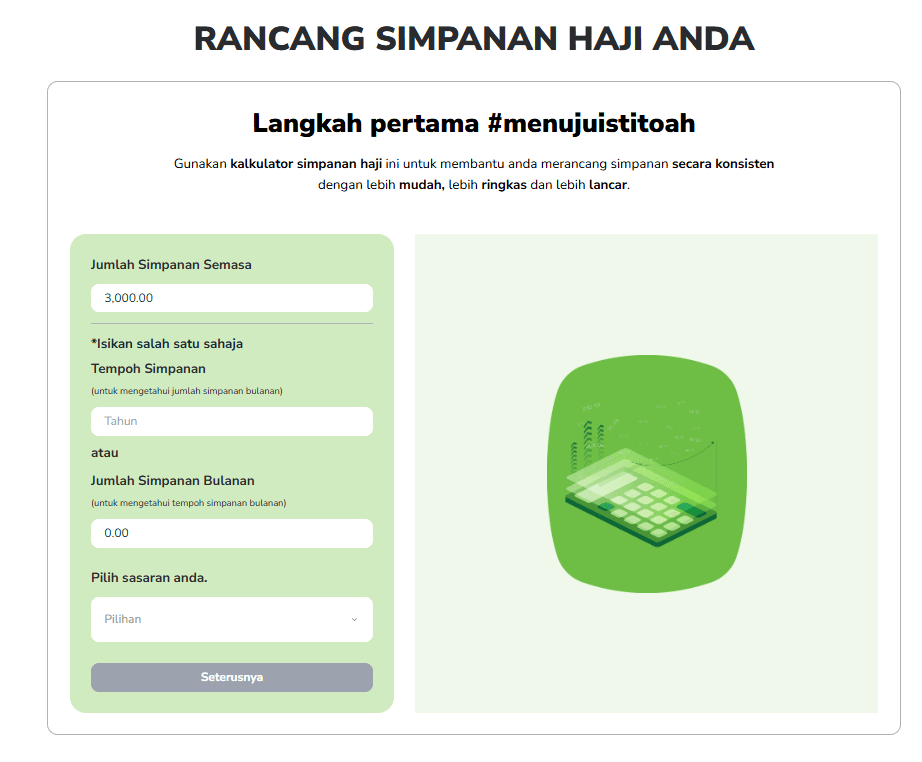 RANCANG SIMPANAN HAJI ANDA

Langkah pertama #menujuistitoah

Gunakan kalkulator simpanan haji ini untuk membantu anda merancang simpanan secara konsisten dengan lebih mudah, lebih ringkas dan lebih lancar.

Jumlah Simpanan Semasa

3,000.00

*Isikan salah satu sahaja

Tempoh Simpanan

(untuk mengetahui jumlah simpanan bulanan)

Tahun

atau

Jumlah Simpanan Bulanan

(untuk mengetahui tempoh simpanan bulanan)

0.00

Pilih sasaran anda.

Pilihan

Seterusnya